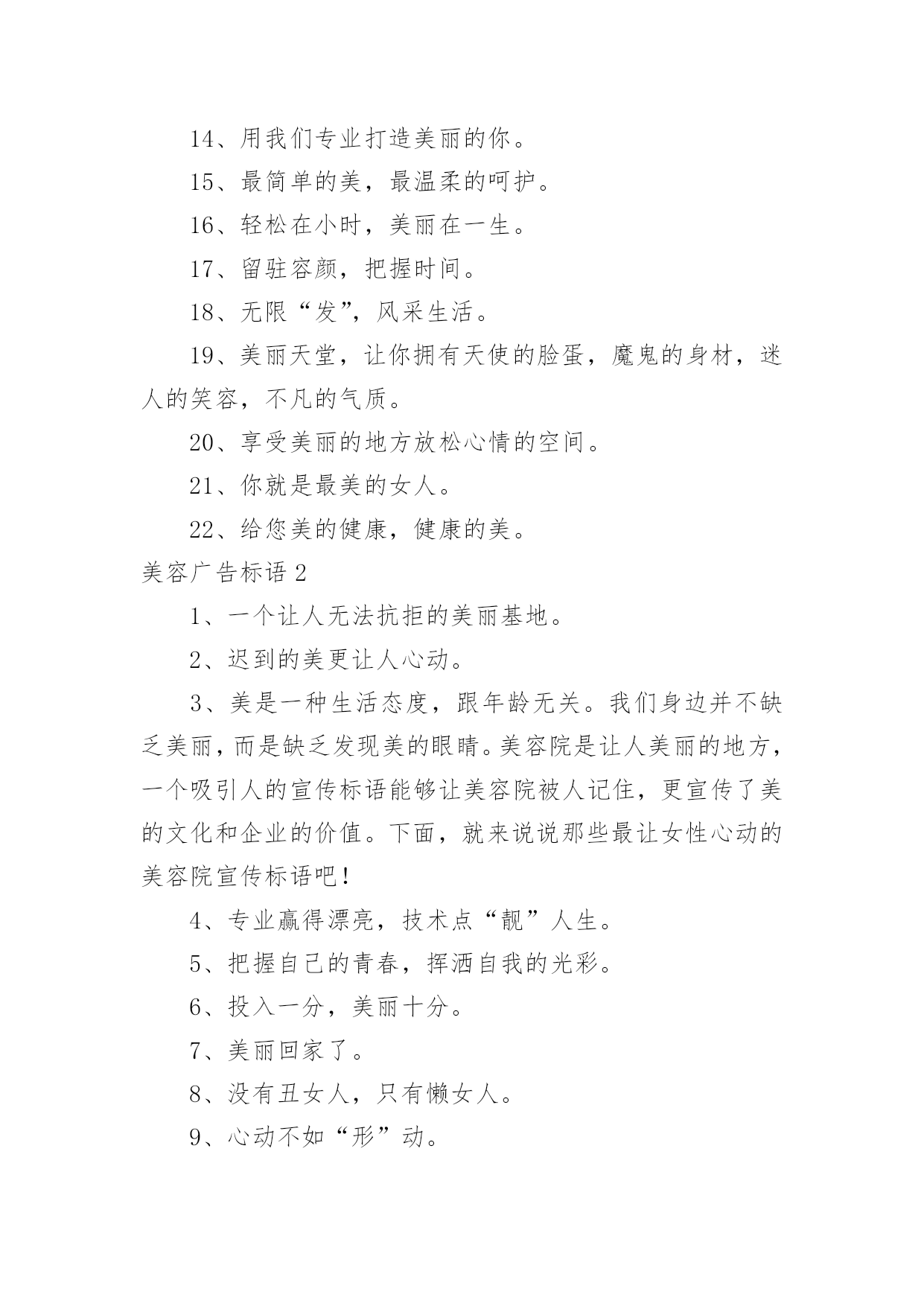 14、用我们专业打造美丽的你。

15、最简单的美，最温柔的呵护。

16、轻松在小时，美丽在一生。

17、留驻容颜，把握时间。

18、无限“发”，风采生活。

19、美丽天堂，让你拥有天使的脸蛋，魔鬼的身材，迷人的笑容，不凡的气质。

20、享受美丽的地方放松心情的空间。

21、你就是最美的女人。

22、给您美的健康，健康的美。

美容广告标语 2

1、一个让人无法抗拒的美丽基地。

2、迟到的美更让人心动。

3、美是一种生活态度，跟年龄无关。我们身边并不缺乏美丽，而是缺乏发现美的眼睛。美容院是让人美丽的地方，一个吸引人的宣传标语能够让美容院被人记住，更宣传了美的文化和企业的价值。下面，就来说说那些最让女性心动的美容院宣传标语吧！

4、专业赢得漂亮，技术点“靓”人生。

5、把握自己的青春，挥洒自我的光彩。

6、投入一分，美丽十分。

7、美丽回家了。

8、没有丑女人，只有懒女人。

9、心动不如“形”动。